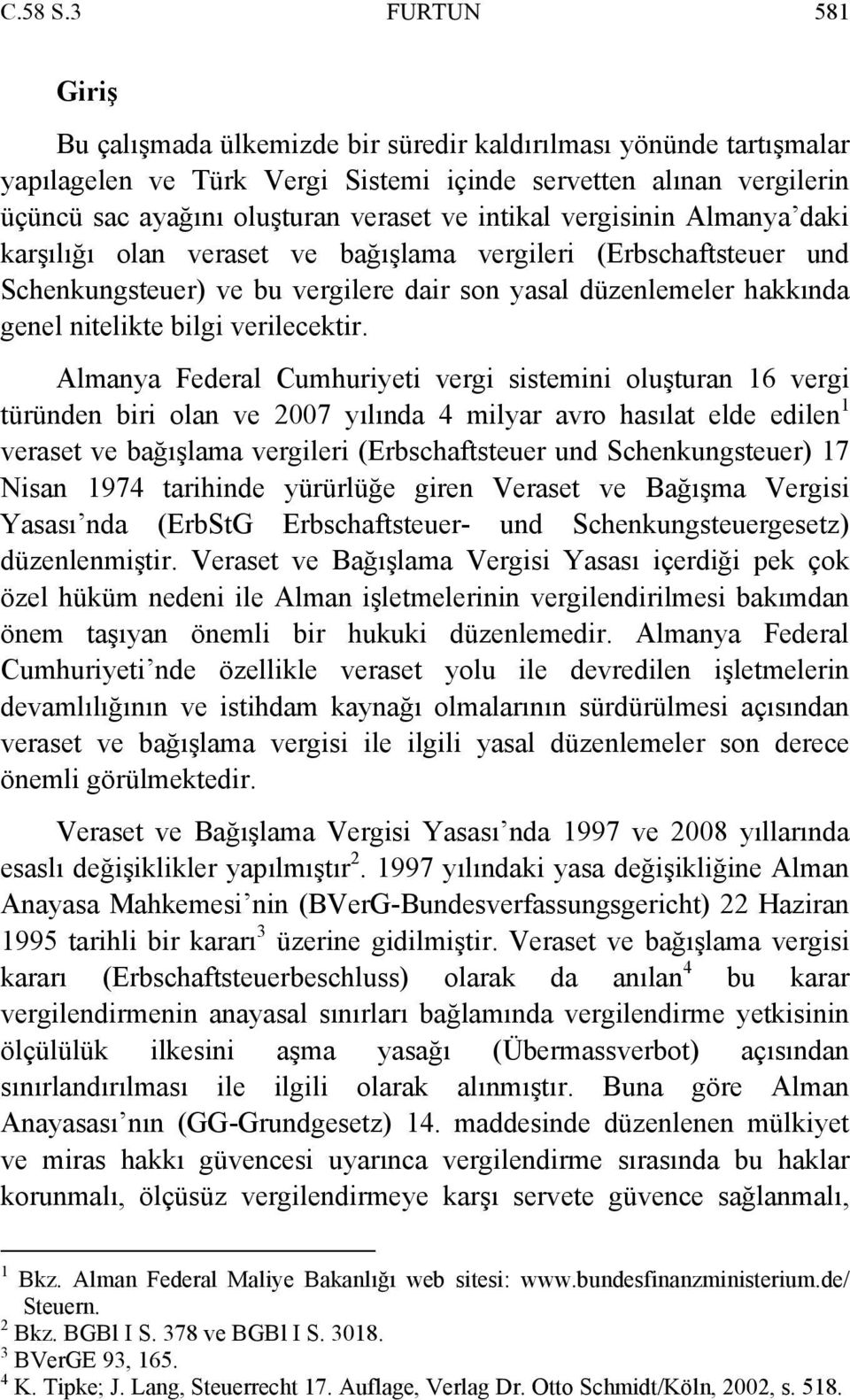 C.58 S.3 FURTUN 581

Giriş

Bu çalışmada ülkemizde bir süredir kaldırılması yönünde tartışmalar yapılagelen ve Türk Vergi Sistemi içinde servetten alınan vergilerin üçüncü sac ayağını oluşturan veraset ve intikal vergisinin Almanya'daki karşılığı olan veraset ve bağışlama vergileri (Erbschaftsteuer und Schenkungsteuer) ve bu vergilere dair son yasal düzenlemeler hakkında genel nitelikte bilgi verilecektir.

Almanya Federal Cumhuriyeti vergi sistemini oluşturan 16 vergi türünden biri olan ve 2007 yılında 4 milyar avro hasılat elde edilen$^1$ veraset ve bağışlama vergileri (Erbschaftsteuer und Schenkungsteuer) 17 Nisan 1974 tarihinde yürürlüğe giren Veraset ve Bağışma Vergisi Yasası'nda (ErbStG Erbschaftsteuer- und Schenkungsteuergesetz) düzenlenmiştir. Veraset ve Bağışlama Vergisi Yasası içerdiği pek çok özel hüküm nedeni ile Alman işletmelerinin vergilendirilmesi bakımdan önem taşıyan önemli bir hukuki düzenlemedir. Almanya Federal Cumhuriyeti'nde özellikle veraset yolu ile devredilen işletmelerin devamlılığının ve istihdam kaynağı olmalarının sürdürülmesi açısından veraset ve bağışlama vergisi ile ilgili yasal düzenlemeler son derece önemli görülmektedir.

Veraset ve Bağışlama Vergisi Yasası'nda 1997 ve 2008 yıllarında esaslı değişiklikler yapılmıştır$^2$. 1997 yılındaki yasa değişikliğine Alman Anayasa Mahkemesi'nin (BVerG-Bundesverfassungsgericht) 22 Haziran 1995 tarihli bir kararı$^3$ üzerine gidilmiştir. Veraset ve bağışlama vergisi kararı (Erbschaftsteuerbeschluss) olarak da anılan$^4$ bu karar vergilendirmenin anayasal sınırları bağlamında vergilendirme yetkisinin ölçülülük ilkesini aşma yasağı (Übermassverbot) açısından sınırlandırılması ile ilgili olarak alınmıştır. Buna göre Alman Anayasası'nın (GG-Grundgesetz) 14. maddesinde düzenlenen mülkiyet ve miras hakkı güvencesi uyarınca vergilendirme sırasında bu haklar korunmalı, ölçüsüz vergilendirmeye karşı servete güvence sağlanmalı,

$^1$ Bkz. Alman Federal Maliye Bakanlığı web sitesi: www.bundesfinanzministerium.de/ Steuern.
$^2$ Bkz. BGBl I S. 378 ve BGBl I S. 3018.
$^3$ BVerGE 93, 165.
$^4$ K. Tipke; J. Lang, Steuerrecht 17. Auflage, Verlag Dr. Otto Schmidt/Köln, 2002, s. 518.